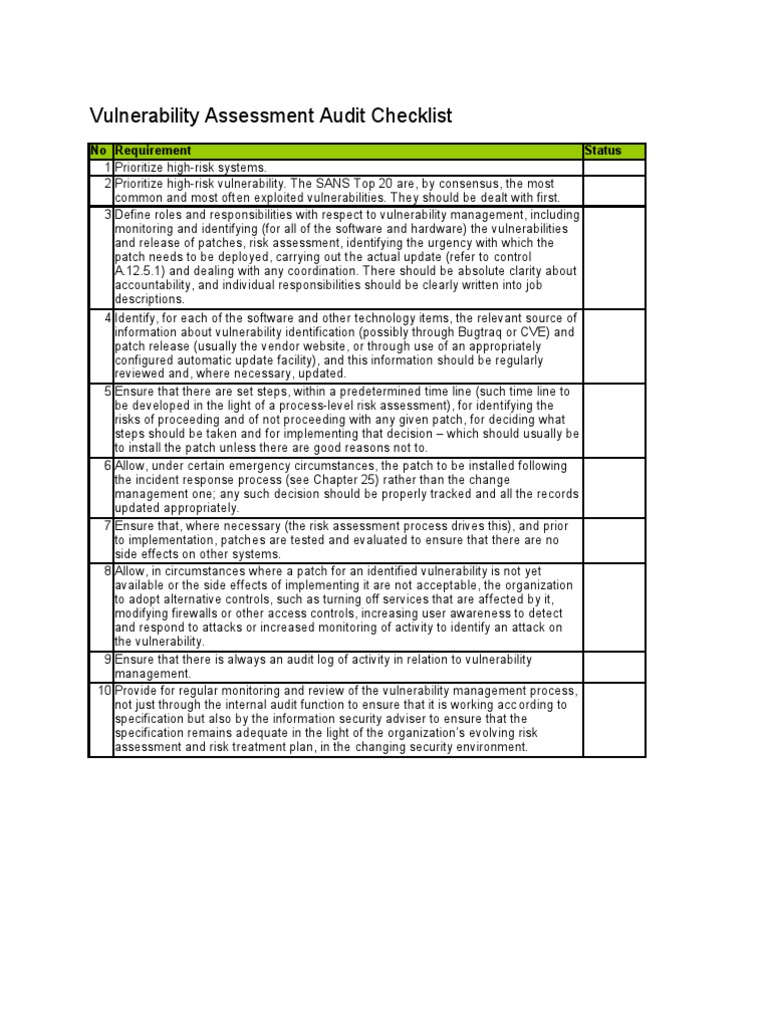 Vulnerability Assessment Audit Checklist

| No | Requirement | Status |
|---|---|---|
| 1 | Prioritize high-risk systems. | |
| 2 | Prioritize high-risk vulnerability. The SANS Top 20 are, by consensus, the most common and most often exploited vulnerabilities. They should be dealt with first. | |
| 3 | Define roles and responsibilities with respect to vulnerability management, including monitoring and identifying (for all of the software and hardware) the vulnerabilities and release of patches, risk assessment, identifying the urgency with which the patch needs to be deployed, carrying out the actual update (refer to control A.12.5.1) and dealing with any coordination. There should be absolute clarity about accountability, and individual responsibilities should be clearly written into job descriptions. | |
| 4 | Identify, for each of the software and other technology items, the relevant source of information about vulnerability identification (possibly through Bugtraq or CVE) and patch release (usually the vendor website, or through use of an appropriately configured automatic update facility), and this information should be regularly reviewed and, where necessary, updated. | |
| 5 | Ensure that there are set steps, within a predetermined time line (such time line to be developed in the light of a process-level risk assessment), for identifying the risks of proceeding and of not proceeding with any given patch, for deciding what steps should be taken and for implementing that decision – which should usually be to install the patch unless there are good reasons not to. | |
| 6 | Allow, under certain emergency circumstances, the patch to be installed following the incident response process (see Chapter 25) rather than the change management one; any such decision should be properly tracked and all the records updated appropriately. | |
| 7 | Ensure that, where necessary (the risk assessment process drives this), and prior to implementation, patches are tested and evaluated to ensure that there are no side effects on other systems. | |
| 8 | Allow, in circumstances where a patch for an identified vulnerability is not yet available or the side effects of implementing it are not acceptable, the organization to adopt alternative controls, such as turning off services that are affected by it, modifying firewalls or other access controls, increasing user awareness to detect and respond to attacks or increased monitoring of activity to identify an attack on the vulnerability. | |
| 9 | Ensure that there is always an audit log of activity in relation to vulnerability management. | |
| 10 | Provide for regular monitoring and review of the vulnerability management process, not just through the internal audit function to ensure that it is working according to specification but also by the information security adviser to ensure that the specification remains adequate in the light of the organization's evolving risk assessment and risk treatment plan, in the changing security environment. | |